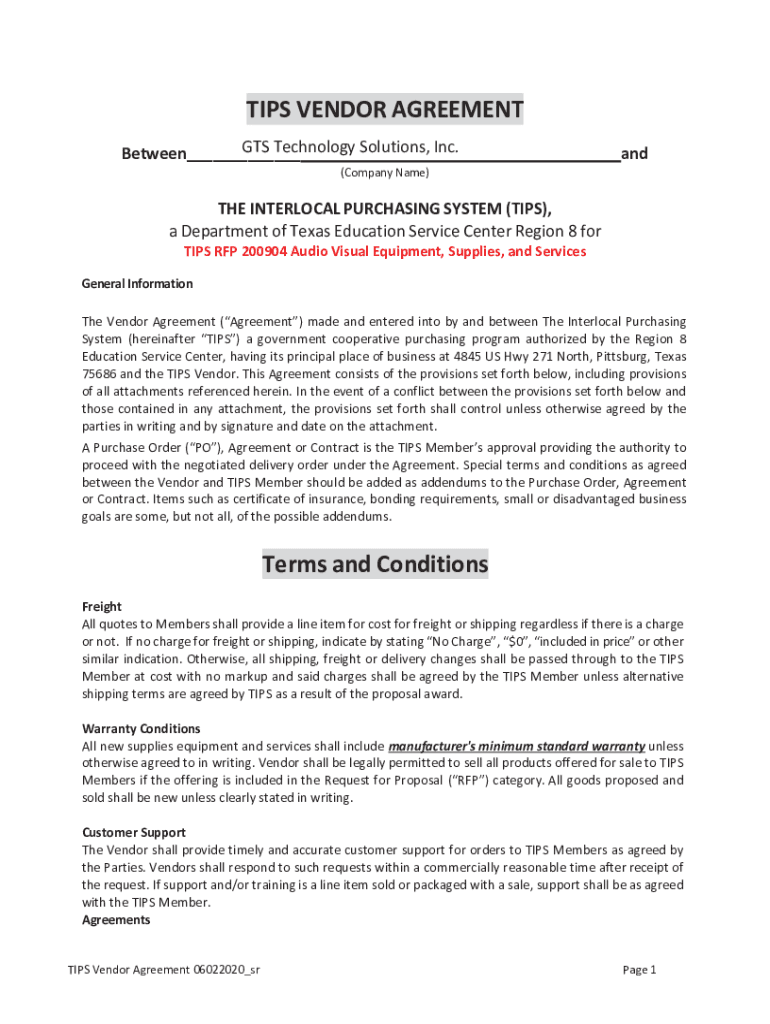 TIPS VENDOR AGREEMENT

Between GTS Technology Solutions, Inc. and

(Company Name)

THE INTERLOCAL PURCHASING SYSTEM (TIPS),
a Department of Texas Education Service Center Region 8 for
TIPS RFP 200904 Audio Visual Equipment, Supplies, and Services

General Information

The Vendor Agreement ("Agreement") made and entered into by and between The Interlocal Purchasing System (hereinafter "TIPS") a government cooperative purchasing program authorized by the Region 8 Education Service Center, having its principal place of business at 4845 US Hwy 271 North, Pittsburg, Texas 75686 and the TIPS Vendor. This Agreement consists of the provisions set forth below, including provisions of all attachments referenced herein. In the event of a conflict between the provisions set forth below and those contained in any attachment, the provisions set forth shall control unless otherwise agreed by the parties in writing and by signature and date on the attachment.

A Purchase Order ("PO"), Agreement or Contract is the TIPS Member's approval providing the authority to proceed with the negotiated delivery order under the Agreement. Special terms and conditions as agreed between the Vendor and TIPS Member should be added as addendums to the Purchase Order, Agreement or Contract. Items such as certificate of insurance, bonding requirements, small or disadvantaged business goals are some, but not all, of the possible addendums.

Terms and Conditions

Freight
All quotes to Members shall provide a line item for cost for freight or shipping regardless if there is a charge or not. If no charge for freight or shipping, indicate by stating "No Charge", "$0", "included in price" or other similar indication. Otherwise, all shipping, freight or delivery changes shall be passed through to the TIPS Member at cost with no markup and said charges shall be agreed by the TIPS Member unless alternative shipping terms are agreed by TIPS as a result of the proposal award.

Warranty Conditions
All new supplies equipment and services shall include manufacturer's minimum standard warranty unless otherwise agreed to in writing. Vendor shall be legally permitted to sell all products offered for sale to TIPS Members if the offering is included in the Request for Proposal ("RFP") category. All goods proposed and sold shall be new unless clearly stated in writing.

Customer Support
The Vendor shall provide timely and accurate customer support for orders to TIPS Members as agreed by the Parties. Vendors shall respond to such requests within a commercially reasonable time after receipt of the request. If support and/or training is a line item sold or packaged with a sale, support shall be as agreed with the TIPS Member.
Agreements

TIPS Vendor Agreement 06022020_sr

Page 1